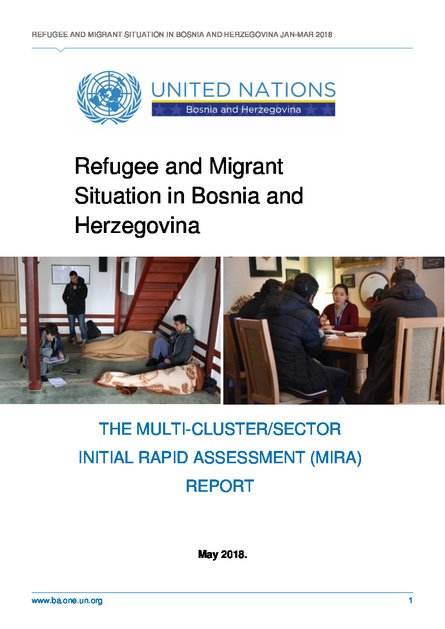 REFUGEE AND MIGRANT SITUATION IN BOSNIA AND HERZEGOVINA JAN-MAR 2018

UNITED NATIONS
Bosnia and Herzegovina

Refugee and Migrant Situation in Bosnia and Herzegovina

THE MULTI-CLUSTER/SECTOR INITIAL RAPID ASSESSMENT (MIRA) REPORT

May 2018.

www.ba.one.un.org

1